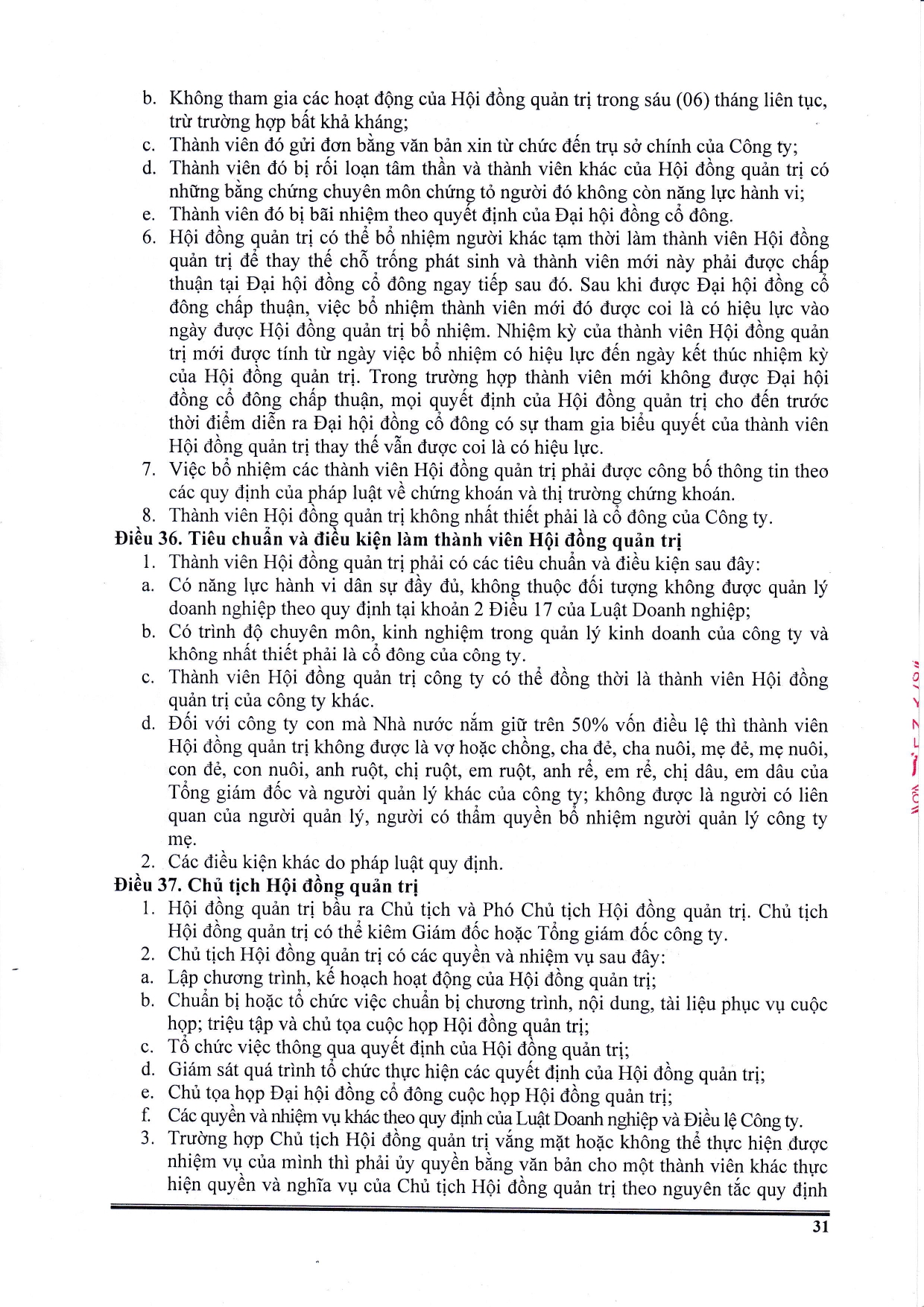 b. Không tham gia các hoạt động của Hội đồng quản trị trong sáu (06) tháng liên tục, trừ trường hợp bất khả kháng;
c. Thành viên đó gửi đơn bằng văn bản xin từ chức đến trụ sở chính của Công ty;
d. Thành viên đó bị rối loạn tâm thần và thành viên khác của Hội đồng quản trị có những bằng chứng chuyên môn chứng tỏ người đó không còn năng lực hành vi;
e. Thành viên đó bị bãi nhiệm theo quyết định của Đại hội đồng cổ đông.
6. Hội đồng quản trị có thể bổ nhiệm người khác tạm thời làm thành viên Hội đồng quản trị để thay thế chỗ trống phát sinh và thành viên mới này phải được chấp thuận tại Đại hội đồng cổ đông ngay tiếp sau đó. Sau khi được Đại hội đồng cổ đông chấp thuận, việc bổ nhiệm thành viên mới đó được coi là có hiệu lực vào ngày được Hội đồng quản trị bổ nhiệm. Nhiệm kỳ của thành viên Hội đồng quản trị mới được tính từ ngày việc bổ nhiệm có hiệu lực đến ngày kết thúc nhiệm kỳ của Hội đồng quản trị. Trong trường hợp thành viên mới không được Đại hội đồng cổ đông chấp thuận, mọi quyết định của Hội đồng quản trị cho đến trước thời điểm diễn ra Đại hội đồng cổ đông có sự tham gia biểu quyết của thành viên Hội đồng quản trị thay thế vẫn được coi là có hiệu lực.
7. Việc bổ nhiệm các thành viên Hội đồng quản trị phải được công bố thông tin theo các quy định của pháp luật về chứng khoán và thị trường chứng khoán.
8. Thành viên Hội đồng quản trị không nhất thiết phải là cổ đông của Công ty.
Điều 36. Tiêu chuẩn và điều kiện làm thành viên Hội đồng quản trị
1. Thành viên Hội đồng quản trị phải có các tiêu chuẩn và điều kiện sau đây:
a. Có năng lực hành vi dân sự đầy đủ, không thuộc đối tượng không được quản lý doanh nghiệp theo quy định tại khoản 2 Điều 17 của Luật Doanh nghiệp;
b. Có trình độ chuyên môn, kinh nghiệm trong quản lý kinh doanh của công ty và không nhất thiết phải là cổ đông của công ty.
c. Thành viên Hội đồng quản trị công ty có thể đồng thời là thành viên Hội đồng quản trị của công ty khác.
d. Đối với công ty con mà Nhà nước nắm giữ trên 50% vốn điều lệ thì thành viên Hội đồng quản trị không được là vợ hoặc chồng, cha đẻ, cha nuôi, mẹ đẻ, mẹ nuôi, con đẻ, con nuôi, anh ruột, chị ruột, em ruột, anh rể, em rể, chị dâu, em dâu của Tổng giám đốc và người quản lý khác của công ty; không được là người có liên quan của người quản lý, người có thẩm quyền bổ nhiệm người quản lý công ty mẹ.
2. Các điều kiện khác do pháp luật quy định.
Điều 37. Chủ tịch Hội đồng quản trị
1. Hội đồng quản trị bầu ra Chủ tịch và Phó Chủ tịch Hội đồng quản trị. Chủ tịch Hội đồng quản trị có thể kiêm Giám đốc hoặc Tổng giám đốc công ty.
2. Chủ tịch Hội đồng quản trị có các quyền và nhiệm vụ sau đây:
a. Lập chương trình, kế hoạch hoạt động của Hội đồng quản trị;
b. Chuẩn bị hoặc tổ chức việc chuẩn bị chương trình, nội dung, tài liệu phục vụ cuộc họp; triệu tập và chủ tọa cuộc họp Hội đồng quản trị;
c. Tổ chức việc thông qua quyết định của Hội đồng quản trị;
d. Giám sát quá trình tổ chức thực hiện các quyết định của Hội đồng quản trị;
e. Chủ tọa họp Đại hội đồng cổ đông cuộc họp Hội đồng quản trị;
f. Các quyền và nhiệm vụ khác theo quy định của Luật Doanh nghiệp và Điều lệ Công ty.
3. Trường hợp Chủ tịch Hội đồng quản trị vắng mặt hoặc không thể thực hiện được nhiệm vụ của mình thì phải ủy quyền bằng văn bản cho một thành viên khác thực hiện quyền và nghĩa vụ của Chủ tịch Hội đồng quản trị theo nguyên tắc quy định
31